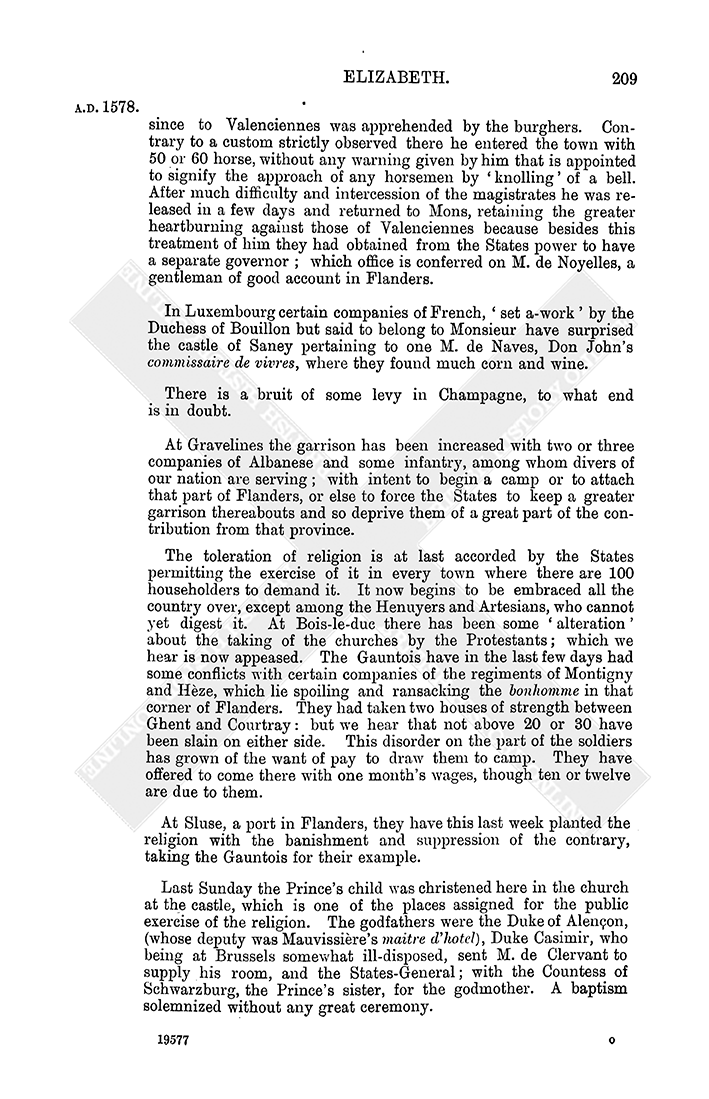 ELIZABETH. 209

A.D. 1578.

since to Valenciennes was apprehended by the burghers. Contrary to a custom strictly observed there he entered the town with 50 or 60 horse, without any warning given by him that is appointed to signify the approach of any horsemen by 'knolling' of a bell. After much difficulty and intercession of the magistrates he was released in a few days and returned to Mons, retaining the greater heartburning against those of Valenciennes because besides this treatment of him they had obtained from the States power to have a separate governor; which office is conferred on M. de Noyelles, a gentleman of good account in Flanders.

In Luxembourg certain companies of French, 'set a-work' by the Duchess of Bouillon but said to belong to Monsieur have surprised the castle of Saney pertaining to one M. de Naves, Don John's commissaire de vivres, where they found much corn and wine.

There is a bruit of some levy in Champagne, to what end is in doubt.

At Gravelines the garrison has been increased with two or three companies of Albanese and some infantry, among whom divers of our nation are serving; with intent to begin a camp or to attach that part of Flanders, or else to force the States to keep a greater garrison thereabouts and so deprive them of a great part of the contribution from that province.

The toleration of religion is at last accorded by the States permitting the exercise of it in every town where there are 100 householders to demand it. It now begins to be embraced all the country over, except among the Henuyers and Artesians, who cannot yet digest it. At Bois-le-duc there has been some 'alteration' about the taking of the churches by the Protestants; which we hear is now appeased. The Gauntois have in the last few days had some conflicts with certain companies of the regiments of Montigny and Hèze, which lie spoiling and ransacking the bonhomme in that corner of Flanders. They had taken two houses of strength between Ghent and Courtray: but we hear that not above 20 or 30 have been slain on either side. This disorder on the part of the soldiers has grown of the want of pay to draw them to camp. They have offered to come there with one month's wages, though ten or twelve are due to them.

At Sluse, a port in Flanders, they have this last week planted the religion with the banishment and suppression of the contrary, taking the Gauntois for their example.

Last Sunday the Prince's child was christened here in the church at the castle, which is one of the places assigned for the public exercise of the religion. The godfathers were the Duke of Alençon, (whose deputy was Mauvissière's maitre d'hotel), Duke Casimir, who being at Brussels somewhat ill-disposed, sent M. de Clervant to supply his room, and the States-General; with the Countess of Schwarzburg, the Prince's sister, for the godmother. A baptism solemnized without any great ceremony.

19577 o